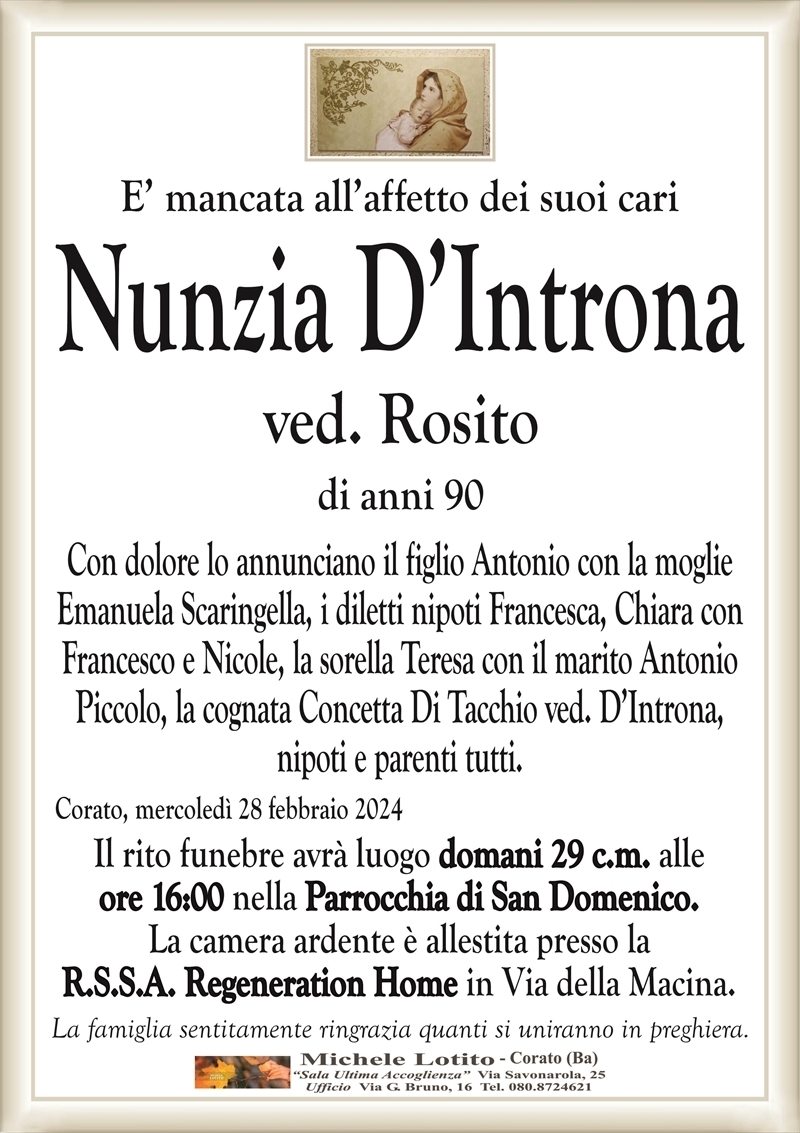 E’ mancata all’affetto dei suoi cari

Nunzia D’Introna

ved. Rosito

di anni 90

Con dolore lo annunciano il figlio Antonio con la moglie Emanuela Scaringella, i diletti nipoti Francesca, Chiara con Francesco e Nicole, la sorella Teresa con il marito Antonio Piccolo, la cognata Concetta Di Tacchio ved. D’Introna, nipoti e parenti tutti.

Corato, mercoledì 28 febbraio 2024

Il rito funebre avrà luogo domani 29 c.m. alle ore 16:00 nella Parrocchia di San Domenico. La camera ardente è allestita presso la R.S.S.A. Regeneration Home in Via della Macina.

La famiglia sentitamente ringrazia quanti si uniranno in preghiera.

Michele Lotito - Corato (Ba)
“Sala Ultima Accoglienza” Via Savonarola, 25
Ufficio Via G. Bruno, 16 Tel. 080.8724621